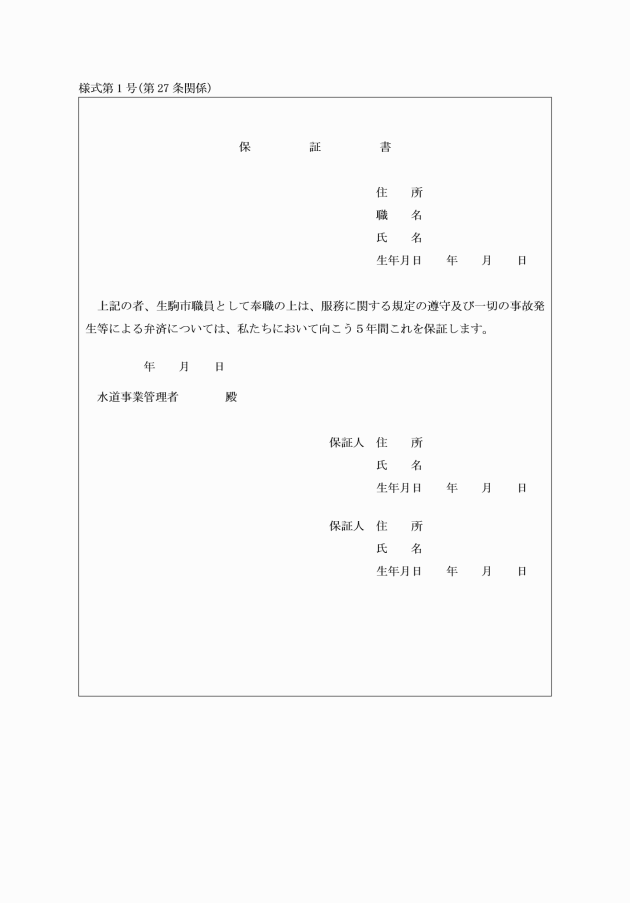 様式第1号(第27条関係)

保　　証　　書

住　所
職　名
氏　名
生年月日　　年　　月　　日

上記の者、生駒市職員として奉職の上は、服務に関する規定の遵守及び一切の事故発生等による弁済については、私たちにおいて向こう5年間これを保証します。

年　　月　　日

水道事業管理者　　　殿

保証人　住　所
氏　名
生年月日　　年　　月　　日

保証人　住　所
氏　名
生年月日　　年　　月　　日